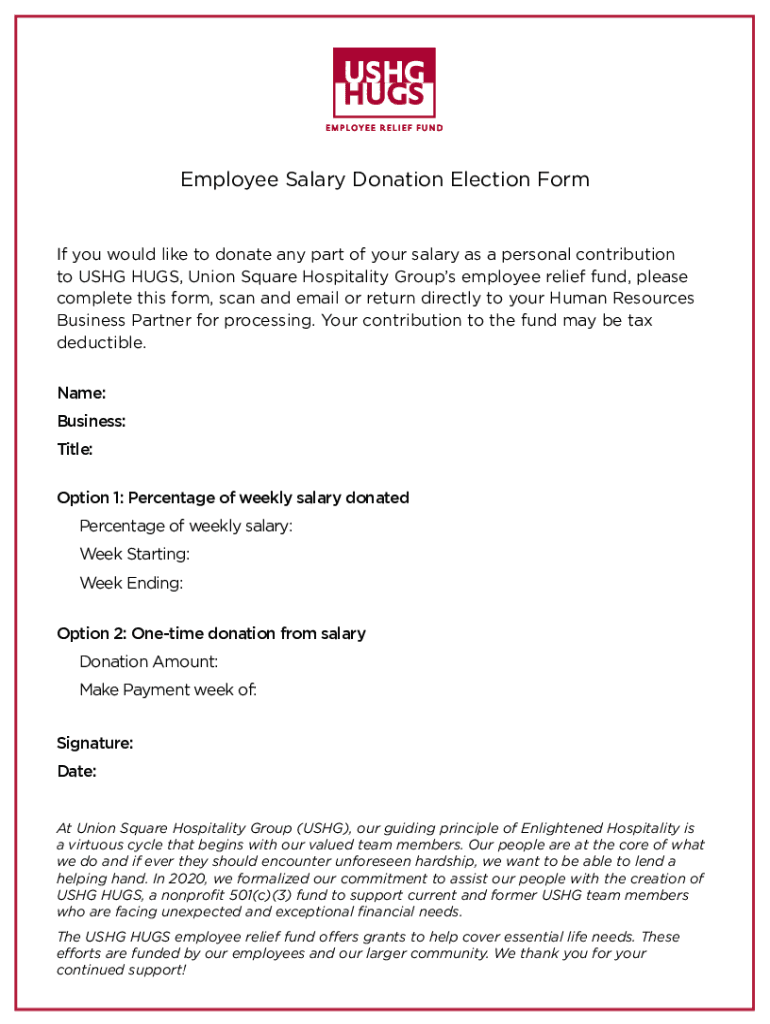 USHG HUGS
EMPLOYEE RELIEF FUND

Employee Salary Donation Election Form

If you would like to donate any part of your salary as a personal contribution to USHG HUGS, Union Square Hospitality Group's employee relief fund, please complete this form, scan and email or return directly to your Human Resources Business Partner for processing. Your contribution to the fund may be tax deductible.

Name:
Business:
Title:

Option 1: Percentage of weekly salary donated
Percentage of weekly salary:
Week Starting:
Week Ending:

Option 2: One-time donation from salary
Donation Amount:
Make Payment week of:

Signature:
Date:

At Union Square Hospitality Group (USHG), our guiding principle of Enlightened Hospitality is a virtuous cycle that begins with our valued team members. Our people are at the core of what we do and if ever they should encounter unforeseen hardship, we want to be able to lend a helping hand. In 2020, we formalized our commitment to assist our people with the creation of USHG HUGS, a nonprofit 501(c)(3) fund to support current and former USHG team members who are facing unexpected and exceptional financial needs.

The USHG HUGS employee relief fund offers grants to help cover essential life needs. These efforts are funded by our employees and our larger community. We thank you for your continued support!